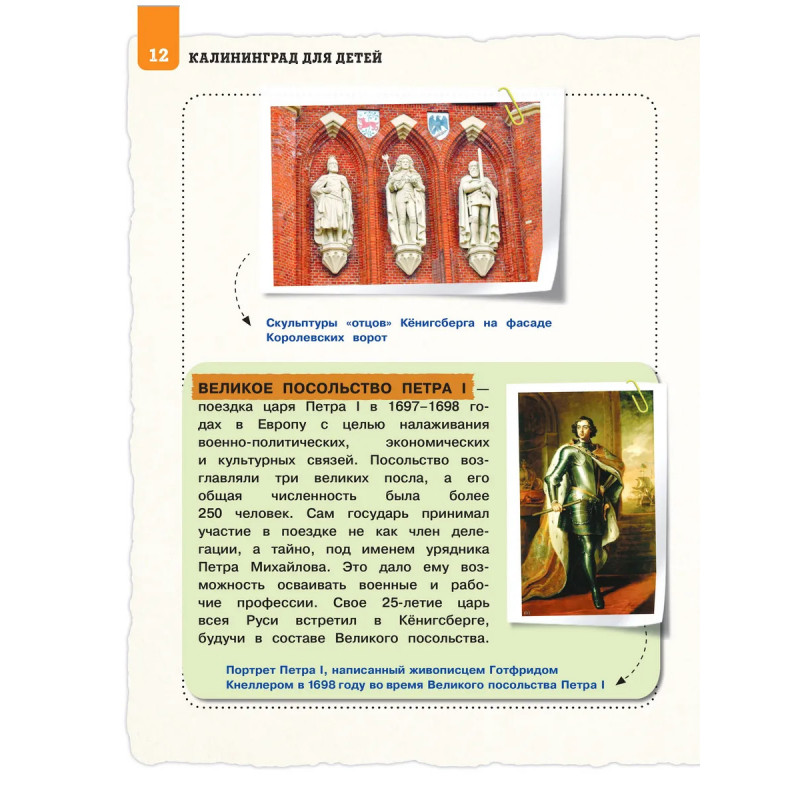 12 КАЛИНИНГРАД ДЛЯ ДЕТЕЙ

Скульптуры «отцов» Кёнигсберга на фасаде Королевских ворот

ВЕЛИКОЕ ПОСОЛЬСТВО ПЕТРА I — поездка царя Петра I в 1697–1698 годах в Европу с целью налаживания военно-политических, экономических и культурных связей. Посольство возглавляли три великих посла, а его общая численность была более 250 человек. Сам государь принимал участие в поездке не как член делегации, а тайно, под именем урядника Петра Михайлова. Это дало ему возможность осваивать военные и рабочие профессии. Свое 25-летие царь всея Руси встретил в Кёнигсберге, будучи в составе Великого посольства.

Портрет Петра I, написанный живописцем Готфридом Кнеллером в 1698 году во время Великого посольства Петра I